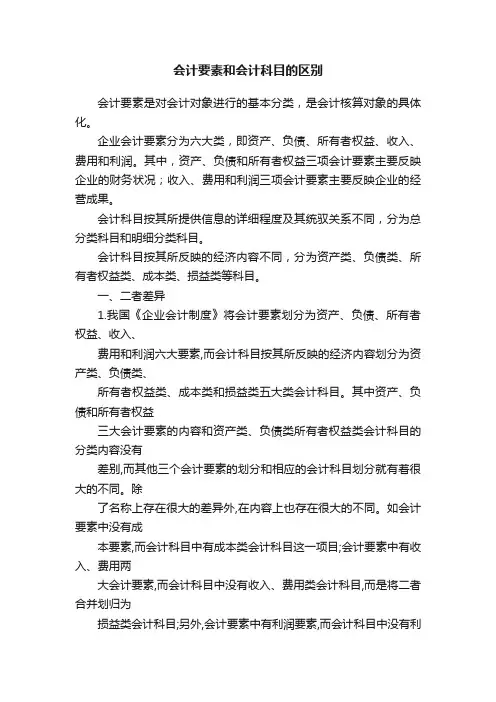 会计要素和会计科目的区别

会计要素是对会计对象进行的基本分类，是会计核算对象的具体化。

企业会计要素分为六大类，即资产、负债、所有者权益、收入、费用和利润。其中，资产、负债和所有者权益三项会计要素主要反映企业的财务状况；收入、费用和利润三项会计要素主要反映企业的经营成果。

会计科目按其所提供信息的详细程度及其统驭关系不同，分为总分类科目和明细分类科目。

会计科目按其所反映的经济内容不同，分为资产类、负债类、所有者权益类、成本类、损益类等科目。

一、二者差异

1.我国《企业会计制度》将会计要素划分为资产、负债、所有者权益、收入、

费用和利润六大要素,而会计科目按其所反映的经济内容划分为资产类、负债类、

所有者权益类、成本类和损益类五大类会计科目。其中资产、负债和所有者权益

三大会计要素的内容和资产类、负债类所有者权益类会计科目的分类内容没有

差别,而其他三个会计要素的划分和相应的会计科目划分就有着很大的不同。除

了名称上存在很大的差异外,在内容上也存在很大的不同。如会计要素中没有成

本要素,而会计科目中有成本类会计科目这一项目;会计要素中有收入、费用两

大会计要素,而会计科目中没有收入、费用类会计科目,而是将二者合并划归为

损益类会计科目;另外,会计要素中有利润要素,而会计科目中没有利